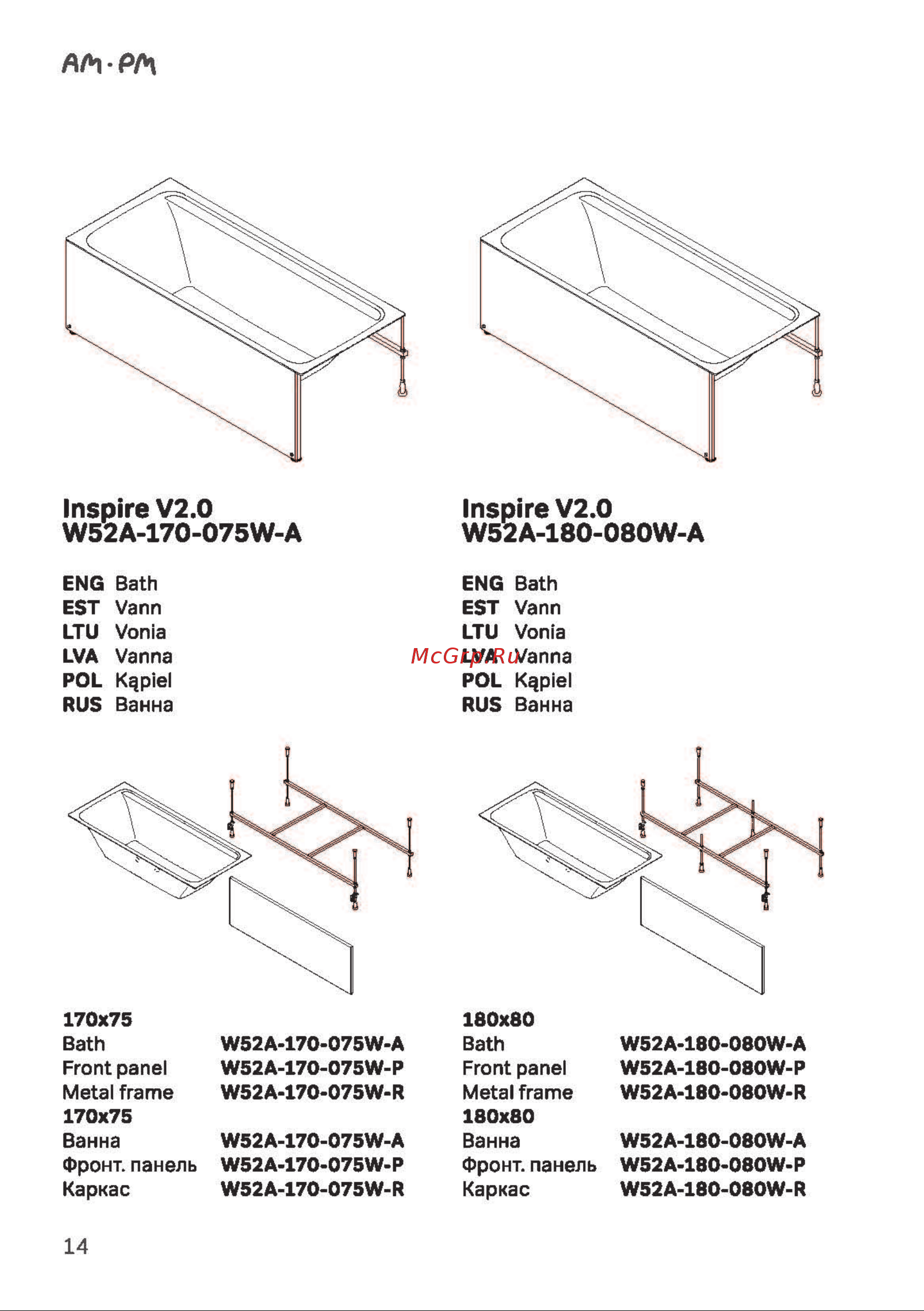 AM·PM

Inspire V2.0
W52A-170-075W-A

ENG Bath
EST Vann
LTU Vonia
LVA Vanna
POL Kąpiel
RUS Ванна

170x75
Bath W52A-170-075W-A
Front panel W52A-170-075W-P
Metal frame W52A-170-075W-R
170x75
Ванна W52A-170-075W-A
Фронт. панель W52A-170-075W-P
Каркас W52A-170-075W-R

Inspire V2.0
W52A-180-080W-A

ENG Bath
EST Vann
LTU Vonia
LVA Vanna
POL Kąpiel
RUS Ванна

McGrp.Ru

180x80
Bath W52A-180-080W-A
Front panel W52A-180-080W-P
Metal frame W52A-180-080W-R
180x80
Ванна W52A-180-080W-A
Фронт. панель W52A-180-080W-P
Каркас W52A-180-080W-R

14